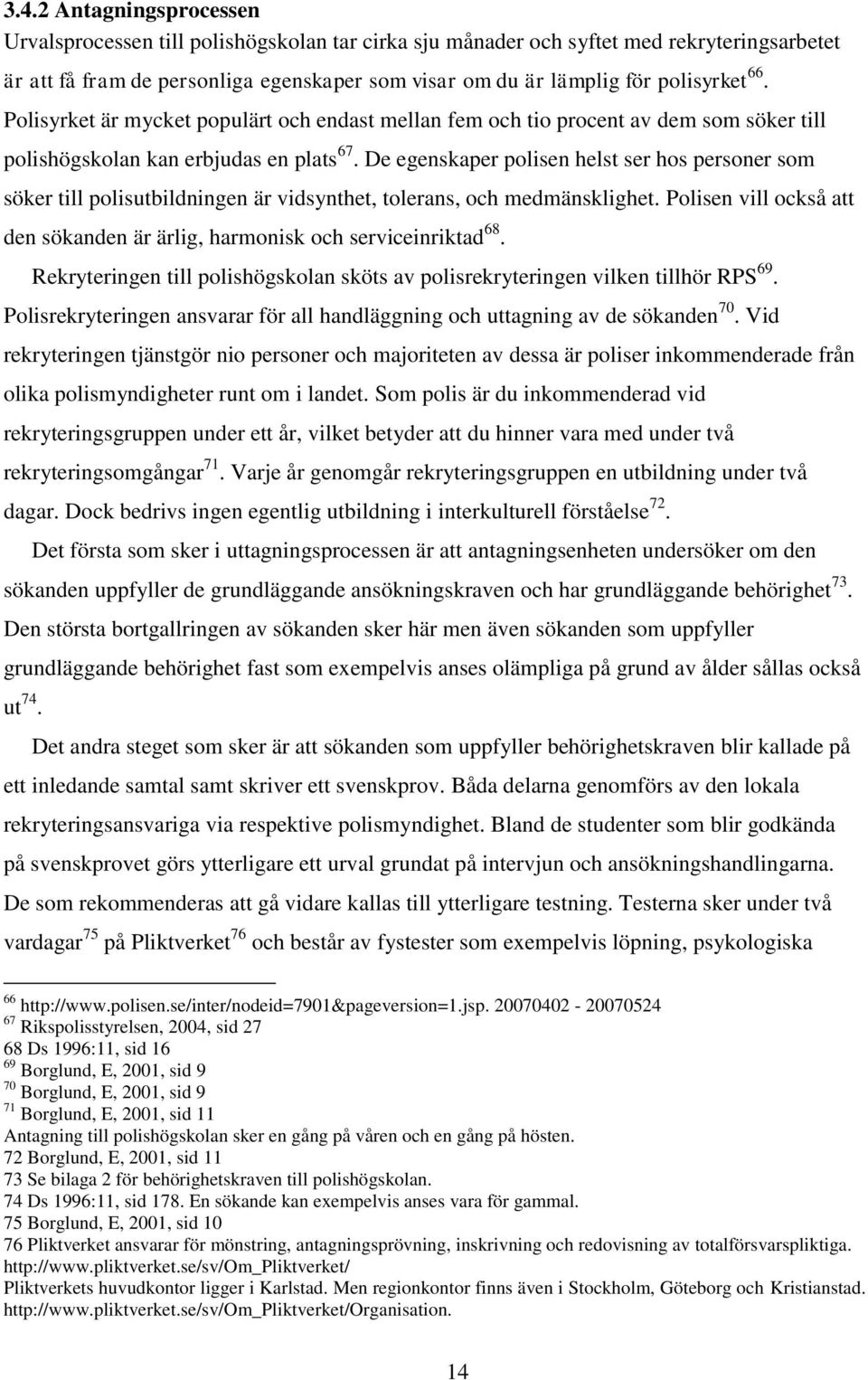 3.4.2 Antagningsprocessen

Urvalsprocessen till polishögskolan tar cirka sju månader och syftet med rekryteringsarbetet är att få fram de personliga egenskaper som visar om du är lämplig för polisyrket $^{66}$. Polisyrket är mycket populärt och endast mellan fem och tio procent av dem som söker till polishögskolan kan erbjudas en plats $^{67}$. De egenskaper polisen helst ser hos personer som söker till polisutbildningen är vidsynthet, tolerans, och medmänsklighet. Polisen vill också att den sökanden är ärlig, harmonisk och serviceinriktad $^{68}$.

Rekryteringen till polishögskolan sköts av polisrekryteringen vilken tillhör RPS $^{69}$. Polisrekryteringen ansvarar för all handläggning och uttagning av de sökanden $^{70}$. Vid rekryteringen tjänstgör nio personer och majoriteten av dessa är poliser inkommenderade från olika polismyndigheter runt om i landet. Som polis är du inkommenderad vid rekryteringsgruppen under ett år, vilket betyder att du hinner vara med under två rekryteringsomgångar $^{71}$. Varje år genomgår rekryteringsgruppen en utbildning under två dagar. Dock bedrivs ingen egentlig utbildning i interkulturell förståelse $^{72}$.

Det första som sker i uttagningsprocessen är att antagningsenheten undersöker om den sökanden uppfyller de grundläggande ansökningskraven och har grundläggande behörighet $^{73}$. Den största bortgallringen av sökanden sker här men även sökanden som uppfyller grundläggande behörighet fast som exempelvis anses olämpliga på grund av ålder sållas också ut $^{74}$.

Det andra steget som sker är att sökanden som uppfyller behörighetskraven blir kallade på ett inledande samtal samt skriver ett svenskprov. Båda delarna genomförs av den lokala rekryteringsansvariga via respektive polismyndighet. Bland de studenter som blir godkända på svenskprovet görs ytterligare ett urval grundat på intervjun och ansökningshandlingarna. De som rekommenderas att gå vidare kallas till ytterligare testning. Testerna sker under två vardagar $^{75}$ på Pliktverket $^{76}$ och består av fystester som exempelvis löpning, psykologiska

$^{66}$ http://www.polisen.se/inter/nodeid=7901&pageversion=1.jsp. 20070402 - 20070524
$^{67}$ Rikspolisstyrelsen, 2004, sid 27
68 Ds 1996:11, sid 16
$^{69}$ Borglund, E, 2001, sid 9
$^{70}$ Borglund, E, 2001, sid 9
$^{71}$ Borglund, E, 2001, sid 11
Antagning till polishögskolan sker en gång på våren och en gång på hösten.
72 Borglund, E, 2001, sid 11
73 Se bilaga 2 för behörighetskraven till polishögskolan.
74 Ds 1996:11, sid 178. En sökande kan exempelvis anses vara för gammal.
75 Borglund, E, 2001, sid 10
76 Pliktverket ansvarar för mönstring, antagningsprövning, inskrivning och redovisning av totalförsvarspliktiga. http://www.pliktverket.se/sv/Om_Pliktverket/
Pliktverkets huvudkontor ligger i Karlstad. Men regionkontor finns även i Stockholm, Göteborg och Kristianstad. http://www.pliktverket.se/sv/Om_Pliktverket/Organisation.

14